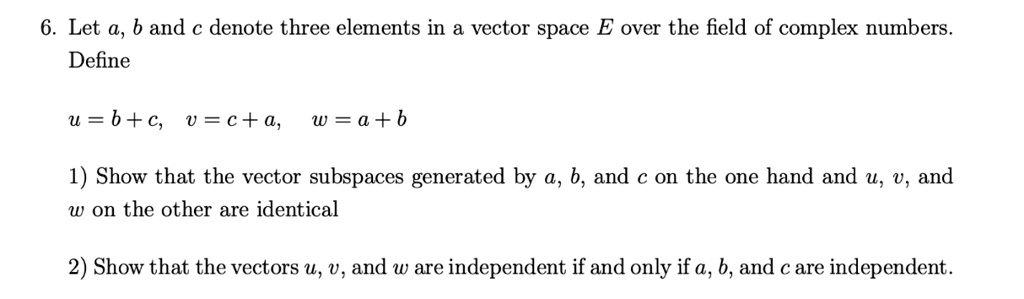 6. Let $a$, $b$ and $c$ denote three elements in a vector space $E$ over the field of complex numbers. Define

$u = b + c, \quad v = c + a, \quad w = a + b$

1) Show that the vector subspaces generated by $a$, $b$, and $c$ on the one hand and $u$, $v$, and $w$ on the other are identical

2) Show that the vectors $u$, $v$, and $w$ are independent if and only if $a$, $b$, and $c$ are independent.